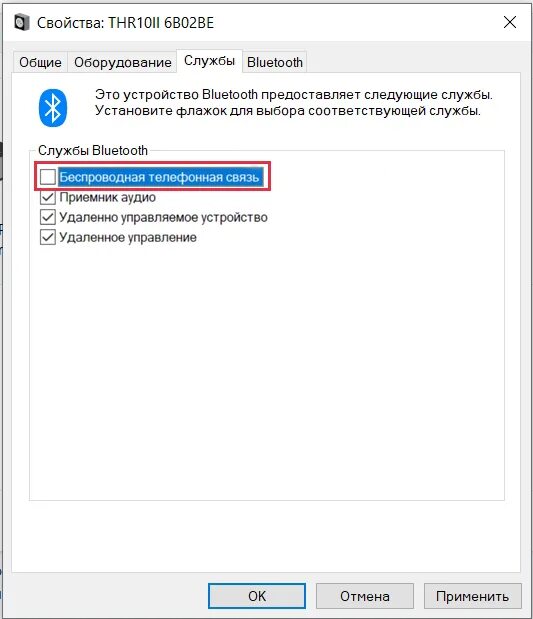 Свойства: THR10II 6B02BE

Общие Оборудование Службы Bluetooth

Это устройство Bluetooth предоставляет следующие службы. Установите флажок для выбора соответствующей службы.

Службы Bluetooth

Беспроводная телефонная связь
Приемник аудио
Удаленно управляемое устройство
Удаленное управление

OK Отмена Применить